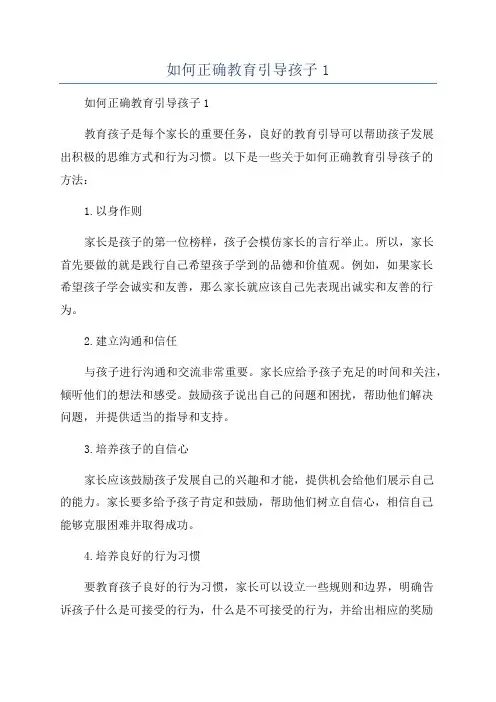 如何正确教育引导孩子 1

如何正确教育引导孩子 1

教育孩子是每个家长的重要任务，良好的教育引导可以帮助孩子发展出积极的思维方式和行为习惯。以下是一些关于如何正确教育引导孩子的方法：

1. 以身作则

家长是孩子的第一位榜样，孩子会模仿家长的言行举止。所以，家长首先要做的就是践行自己希望孩子学到的品德和价值观。例如，如果家长希望孩子学会诚实和友善，那么家长就应该自己先表现出诚实和友善的行为。

2. 建立沟通和信任

与孩子进行沟通和交流非常重要。家长应给予孩子充足的时间和关注，倾听他们的想法和感受。鼓励孩子说出自己的问题和困扰，帮助他们解决问题，并提供适当的指导和支持。

3. 培养孩子的自信心

家长应该鼓励孩子发展自己的兴趣和才能，提供机会给他们展示自己的能力。家长要多给予孩子肯定和鼓励，帮助他们树立自信心，相信自己能够克服困难并取得成功。

4. 培养良好的行为习惯

要教育孩子良好的行为习惯，家长可以设立一些规则和边界，明确告诉孩子什么是可接受的行为，什么是不可接受的行为，并给出相应的奖励